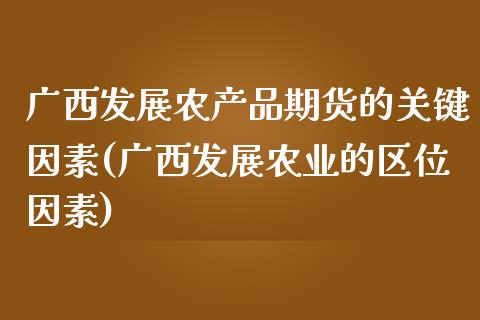 广西发展农产品期货的关键因素(广西发展农业的区位因素)